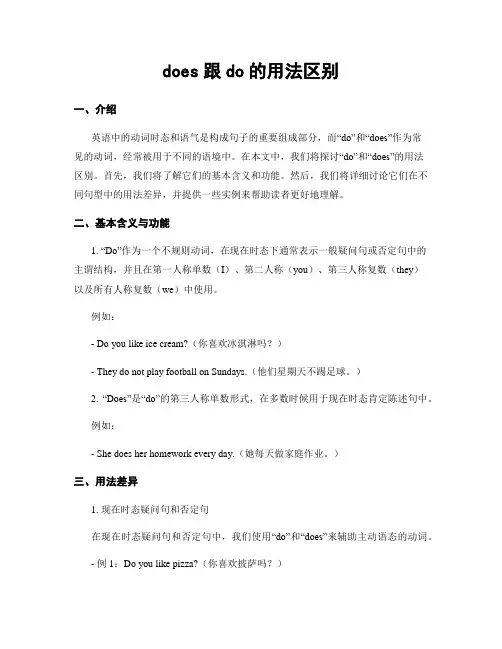 does 跟 do 的用法区别

一、介绍

英语中的动词时态和语气是构成句子的重要组成部分，而“do”和“does”作为常见的动词，经常被用于不同的语境中。在本文中，我们将探讨“do”和“does”的用法区别。首先，我们将了解它们的基本含义和功能。然后，我们将详细讨论它们在不同句型中的用法差异，并提供一些实例来帮助读者更好地理解。

二、基本含义与功能

1. “Do”作为一个不规则动词，在现在时态下通常表示一般疑问句或否定句中的主谓结构，并且在第一人称单数（I）、第二人称（you）、第三人称复数（they）以及所有人称复数（we）中使用。

例如：

- Do you like ice cream?（你喜欢冰淇淋吗？）

- They do not play football on Sundays.（他们星期天不踢足球。）

2. “Does”是“do”的第三人称单数形式，在多数时候用于现在时态肯定陈述句中。

例如：

- She does her homework every day.（她每天做家庭作业。）

三、用法差异

1. 现在时态疑问句和否定句

在现在时态疑问句和否定句中，我们使用“do”和“does”来辅助主动语态的动词。

- 例 1：Do you like pizza?（你喜欢披萨吗？）